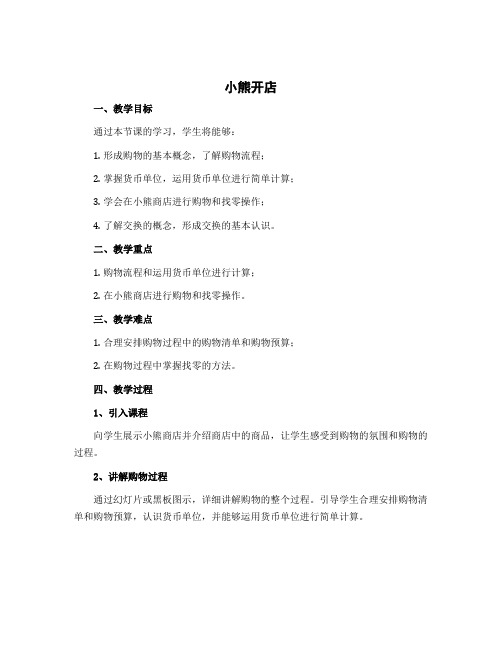 小熊开店

一、教学目标

通过本节课的学习，学生将能够：

1. 形成购物的基本概念，了解购物流程；

2. 掌握货币单位，运用货币单位进行简单计算；

3. 学会在小熊商店进行购物和找零操作；

4. 了解交换的概念，形成交换的基本认识。

二、教学重点

1. 购物流程和运用货币单位进行计算；

2. 在小熊商店进行购物和找零操作。

三、教学难点

1. 合理安排购物过程中的购物清单和购物预算；

2. 在购物过程中掌握找零的方法。

四、教学过程

1、引入课程

向学生展示小熊商店并介绍商店中的商品，让学生感受到购物的氛围和购物的过程。

2、讲解购物过程

通过幻灯片或黑板图示，详细讲解购物的整个过程。引导学生合理安排购物清单和购物预算，认识货币单位，并能够运用货币单位进行简单计算。